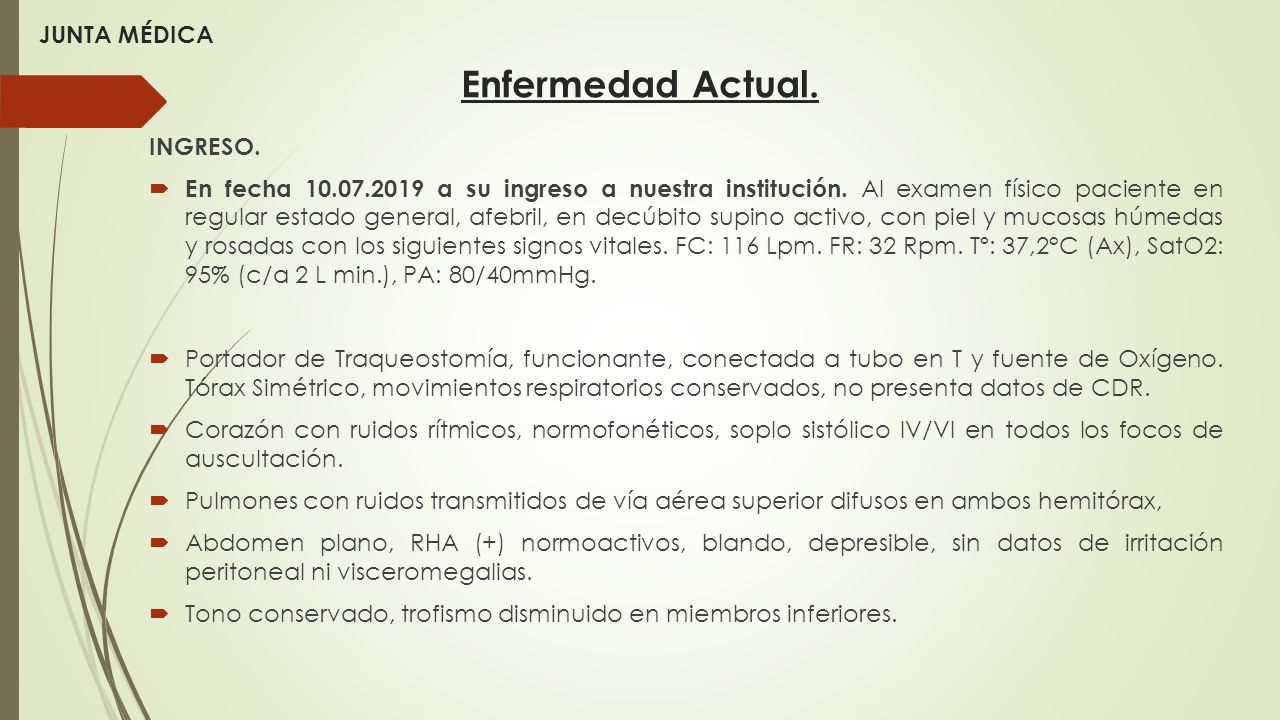 JUNTA MÉDICA

Enfermedad Actual.

INGRESO.

En fecha 10.07.2019 a su ingreso a nuestra institución. Al examen físico paciente en regular estado general, afebril, en decúbito supino activo, con piel y mucosas húmedas y rosadas con los siguientes signos vitales. FC: 116 Lpm. FR: 32 Rpm. T°: 37,2°C (Ax), SatO2: 95% (c/a 2 L min.), PA: 80/40mmHg.

Portador de Traqueostomía, funcionante, conectada a tubo en T y fuente de Oxígeno. Tórax Simétrico, movimientos respiratorios conservados, no presenta datos de CDR.

Corazón con ruidos rítmicos, normofonéticos, soplo sistólico IV/VI en todos los focos de auscultación.

Pulmones con ruidos transmitidos de vía aérea superior difusos en ambos hemitórax,

Abdomen plano, RHA (+) normoactivos, blando, depresible, sin datos de irritación peritoneal ni visceromegalias.

Tono conservado, trofismo disminuido en miembros inferiores.